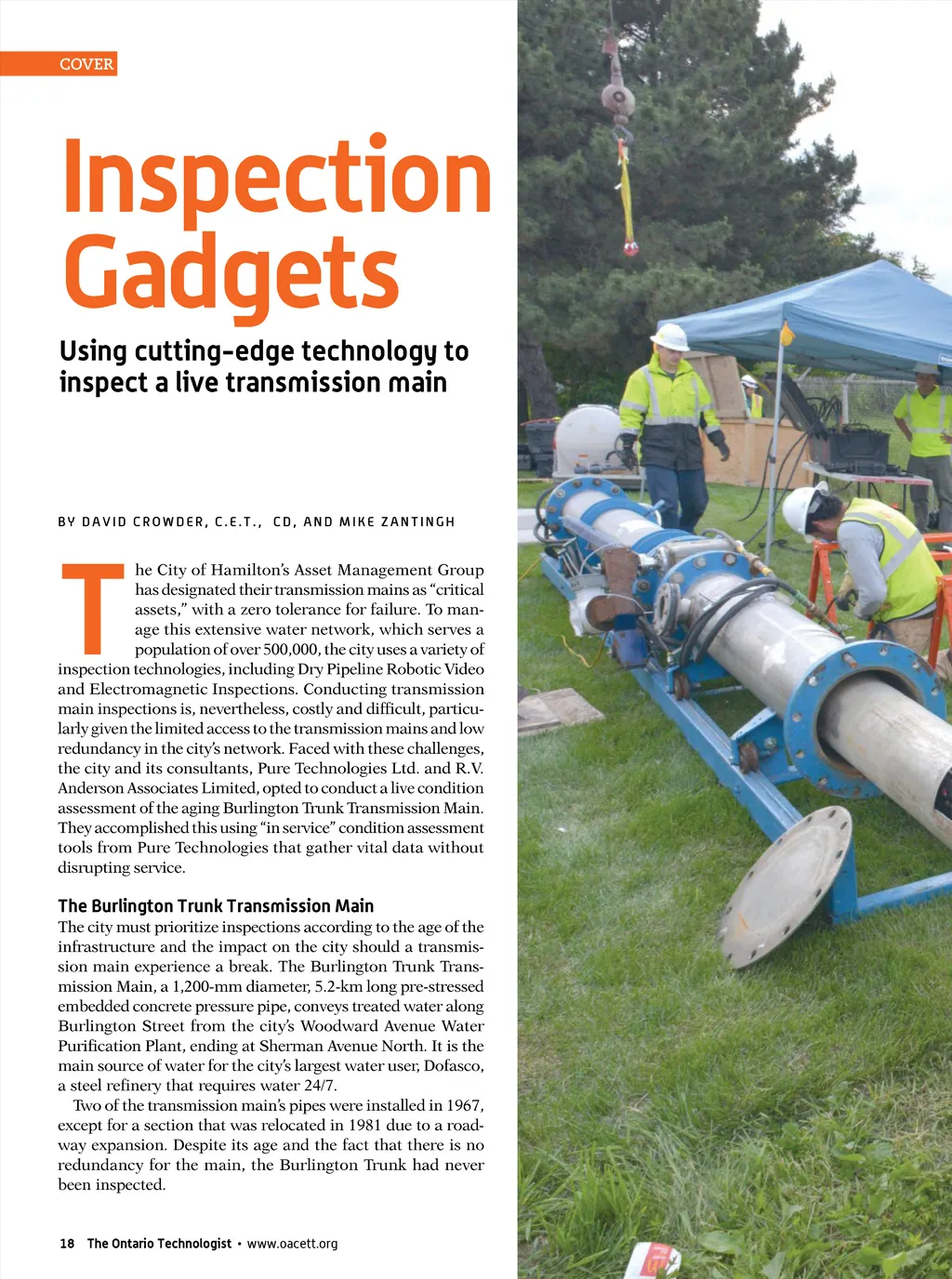 COVER

Inspection Gadgets

Using cutting-edge technology to inspect a live transmission main

BY DAVID CROWDER, C.E.T., CD, AND MIKE ZANTINGH

The City of Hamilton's Asset Management Group has designated their transmission mains as "critical assets," with a zero tolerance for failure. To manage this extensive water network, which serves a population of over 500,000, the city uses a variety of inspection technologies, including Dry Pipeline Robotic Video and Electromagnetic Inspections. Conducting transmission main inspections is, nevertheless, costly and difficult, particularly given the limited access to the transmission mains and low redundancy in the city's network. Faced with these challenges, the city and its consultants, Pure Technologies Ltd. and R.V. Anderson Associates Limited, opted to conduct a live condition assessment of the aging Burlington Trunk Transmission Main. They accomplished this using "in service" condition assessment tools from Pure Technologies that gather vital data without disrupting service.

The Burlington Trunk Transmission Main
The city must prioritize inspections according to the age of the infrastructure and the impact on the city should a transmission main experience a break. The Burlington Trunk Transmission Main, a 1,200-mm diameter, 5.2-km long pre-stressed embedded concrete pressure pipe, conveys treated water along Burlington Street from the city's Woodward Avenue Water Purification Plant, ending at Sherman Avenue North. It is the main source of water for the city's largest water user, Dofasco, a steel refinery that requires water 24/7.

Two of the transmission main's pipes were installed in 1967, except for a section that was relocated in 1981 due to a roadway expansion. Despite its age and the fact that there is no redundancy for the main, the Burlington Trunk had never been inspected.

18 The Ontario Technologist • www.oacett.org